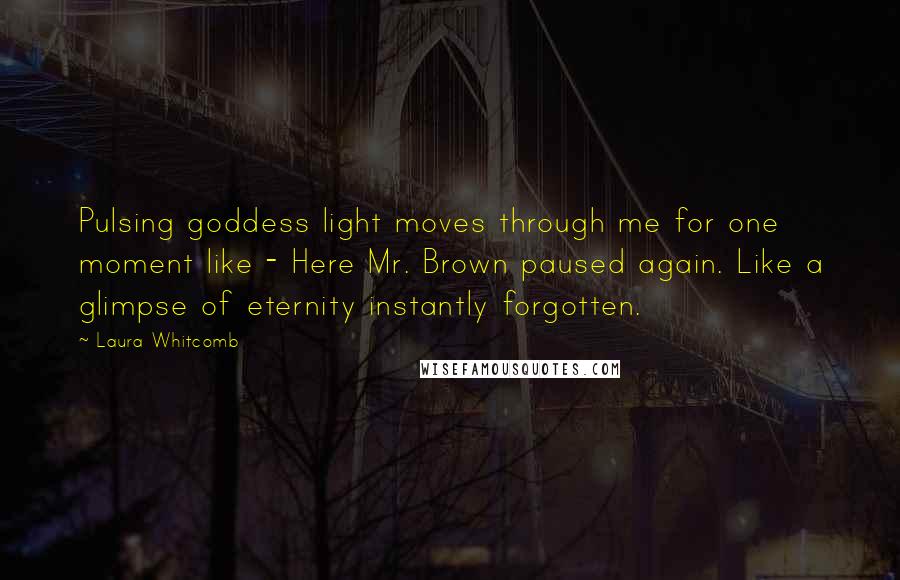 Pulsing goddess light moves through me for one moment like - Here Mr. Brown paused again. Like a glimpse of eternity instantly forgotten.

~ Laura Whitcomb

WISEFAMOUSQUOTES.COM